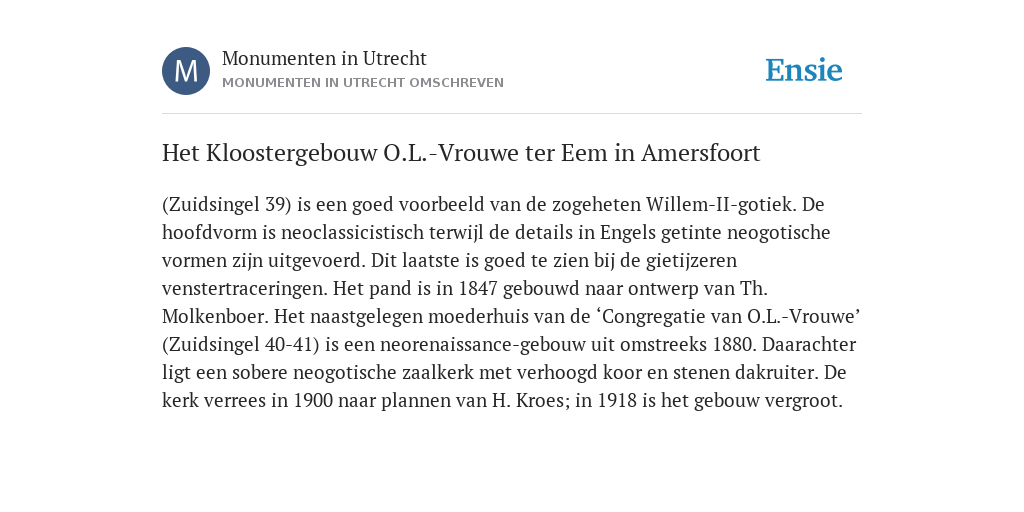 M

Monumenten in Utrecht

MONUMENTEN IN UTRECHT OMSCHREVEN

Ensie

Het Kloostergebouw O.L.-Vrouwe ter Eem in Amersfoort

(Zuidsingel 39) is een goed voorbeeld van de zogeheten Willem-II-gotiek. De hoofdvorm is neoclassicistisch terwijl de details in Engels getinte neogotische vormen zijn uitgevoerd. Dit laatste is goed te zien bij de gietijzeren venstertraceringen. Het pand is in 1847 gebouwd naar ontwerp van Th. Molkenboer. Het naastgelegen moederhuis van de ‘Congregatie van O.L.-Vrouwe’ (Zuidsingel 40-41) is een neorenaissance-gebouw uit omstreeks 1880. Daarachter ligt een sobere neogotische zaalkerk met verhoogd koor en stenen dakruiter. De kerk verrees in 1900 naar plannen van H. Kroes; in 1918 is het gebouw vergroot.